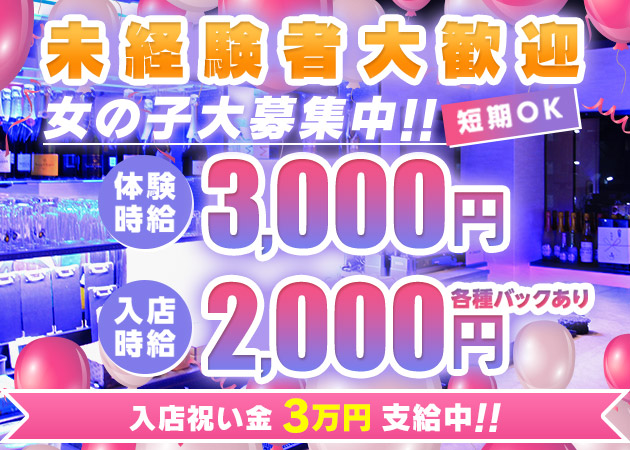 未経験者大歓迎

女の子大募集中!!

短期OK

体験時給

3,000円

入店時給

2,000円

各種バックあり

入店祝い金 3万円 支給中!!